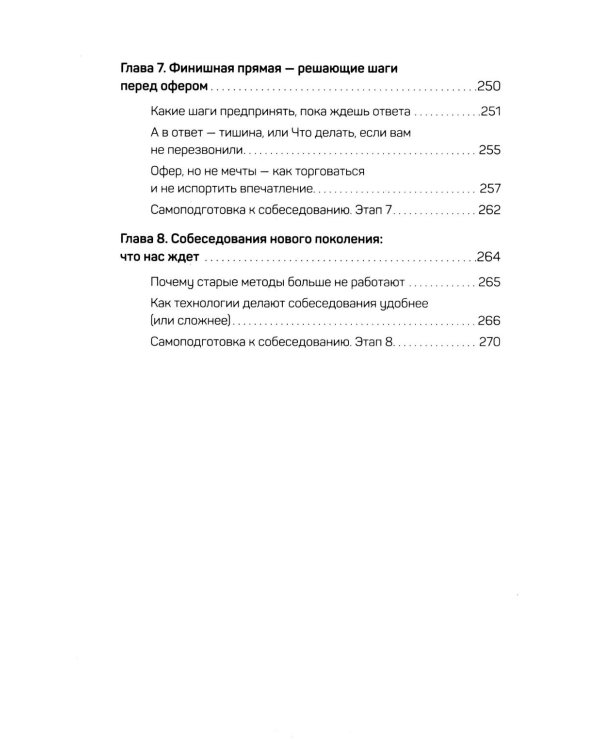 Глава 7. Финишная прямая — решающие шаги перед офером 250

Какие шаги предпринять, пока ждешь ответа 251

А в ответ — тишина, или Что делать, если вам не перезвонили 255

Офер, но не мечты — как торговаться и не испортить впечатление 257

Самоподготовка к собеседованию. Этап 7 262

Глава 8. Собеседования нового поколения: что нас ждет 264

Почему старые методы больше не работают 265

Как технологии делают собеседования удобнее (или сложнее) 266

Самоподготовка к собеседованию. Этап 8 270